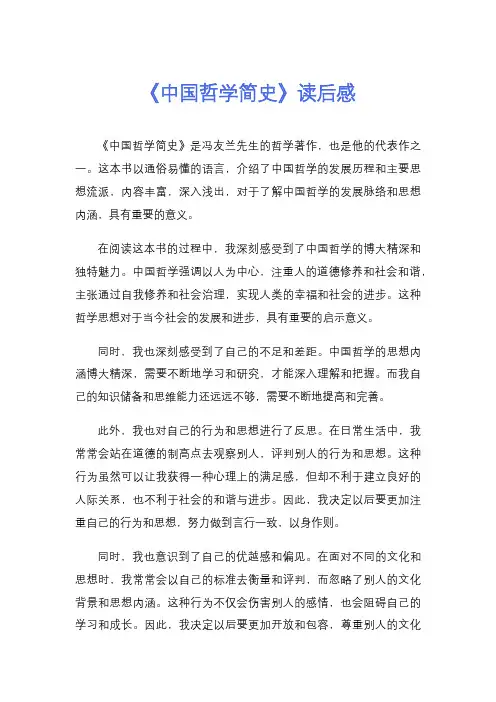 《中国哲学简史》读后感

《中国哲学简史》是冯友兰先生的哲学著作，也是他的代表作之一。这本书以通俗易懂的语言，介绍了中国哲学的发展历程和主要思想流派，内容丰富，深入浅出，对于了解中国哲学的发展脉络和思想内涵，具有重要的意义。

在阅读这本书的过程中，我深刻感受到了中国哲学的博大精深和独特魅力。中国哲学强调以人为中心，注重人的道德修养和社会和谐，主张通过自我修养和社会治理，实现人类的幸福和社会的进步。这种哲学思想对于当今社会的发展和进步，具有重要的启示意义。

同时，我也深刻感受到了自己的不足和差距。中国哲学的思想内涵博大精深，需要不断地学习和研究，才能深入理解和把握。而我自己的知识储备和思维能力还远远不够，需要不断地提高和完善。

此外，我也对自己的行为和思想进行了反思。在日常生活中，我常常会站在道德的制高点去观察别人，评判别人的行为和思想。这种行为虽然可以让我获得一种心理上的满足感，但却不利于建立良好的人际关系，也不利于社会的和谐与进步。因此，我决定以后要更加注重自己的行为和思想，努力做到言行一致，以身作则。

同时，我也意识到了自己的优越感和偏见。在面对不同的文化和思想时，我常常会以自己的标准去衡量和评判，而忽略了别人的文化背景和思想内涵。这种行为不仅会伤害别人的感情，也会阻碍自己的学习和成长。因此，我决定以后要更加开放和包容，尊重别人的文化